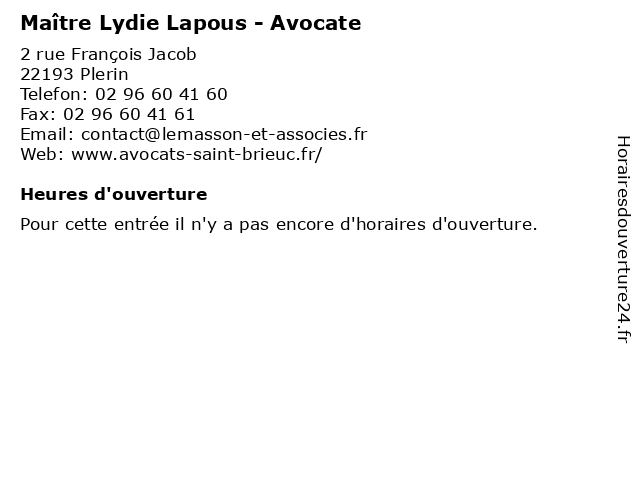 Maître Lydie Lapous - Avocate

2 rue François Jacob
22193 Plerin
Telefon: 02 96 60 41 60
Fax: 02 96 60 41 61
Email: contact@lemasson-et-associes.fr
Web: www.avocats-saint-brieuc.fr/

Heures d'ouverture

Pour cette entrée il n'y a pas encore d'horaires d'ouverture.

Horairesdouverture24.fr